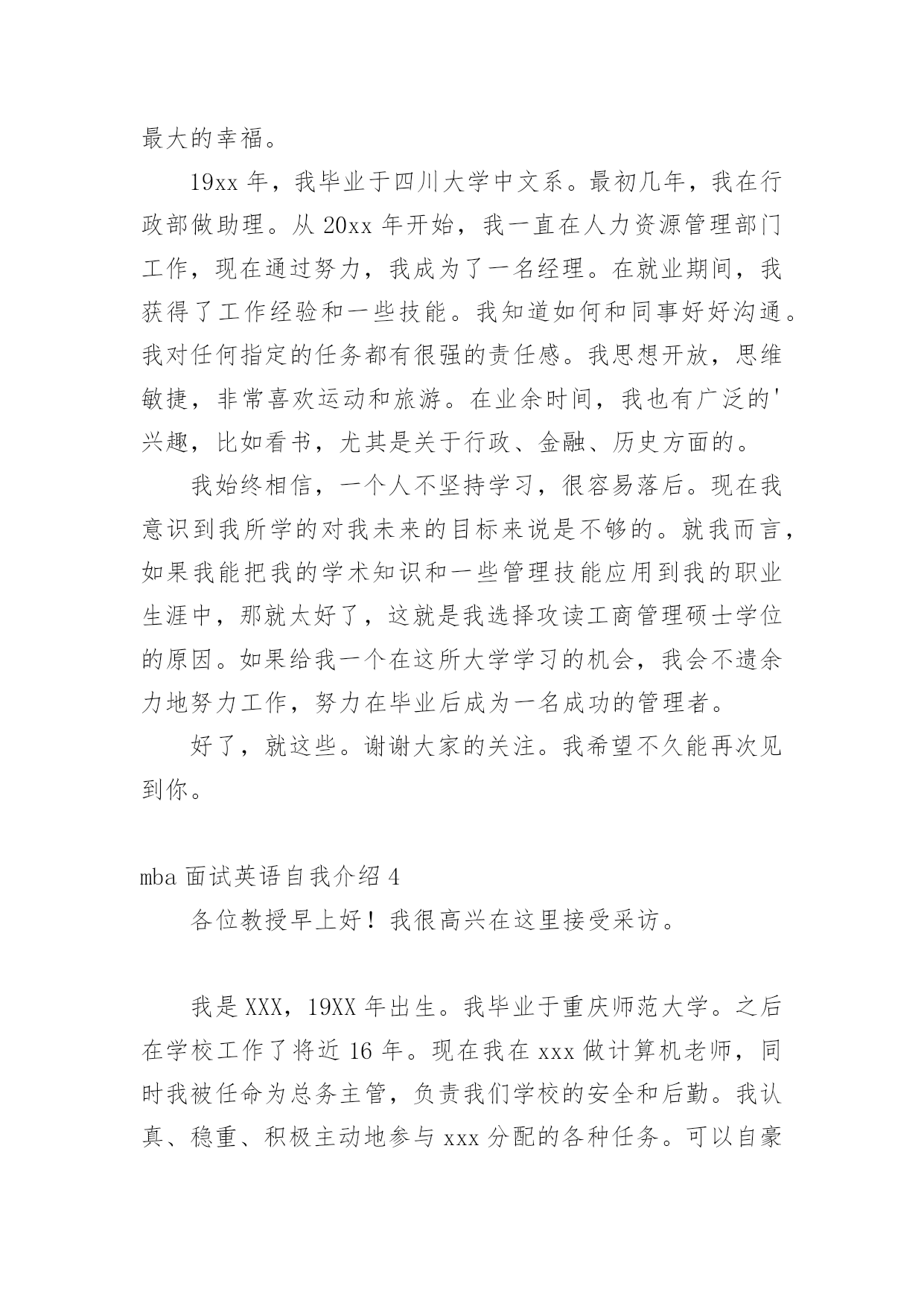 最大的幸福。

19xx 年，我毕业于四川大学中文系。最初几年，我在行政部做助理。从 20xx 年开始，我一直在人力资源管理部门工作，现在通过努力，我成为了一名经理。在就业期间，我获得了工作经验和一些技能。我知道如何和同事好好沟通。我对任何指定的任务都有很强的责任感。我思想开放，思维敏捷，非常喜欢运动和旅游。在业余时间，我也有广泛的'兴趣，比如看书，尤其是关于行政、金融、历史方面的。

我始终相信，一个人不坚持学习，很容易落后。现在我意识到我所学的对我未来的目标来说是不够的。就我而言，如果我能把我的学术知识和一些管理技能应用到我的职业生涯中，那就太好了，这就是我选择攻读工商管理硕士学位的原因。如果给我一个在这所大学学习的机会，我会不遗余力地努力工作，努力在毕业后成为一名成功的管理者。

好了，就这些。谢谢大家的关注。我希望不久能再次见到你。

mba 面试英语自我介绍 4

各位教授早上好！我很高兴在这里接受采访。

我是 XXX，19XX 年出生。我毕业于重庆师范大学。之后在学校工作了将近 16 年。现在我在 xxx 做计算机老师，同时我被任命为总务主管，负责我们学校的安全和后勤。我认真、稳重、积极主动地参与 xxx 分配的各种任务。可以自豪